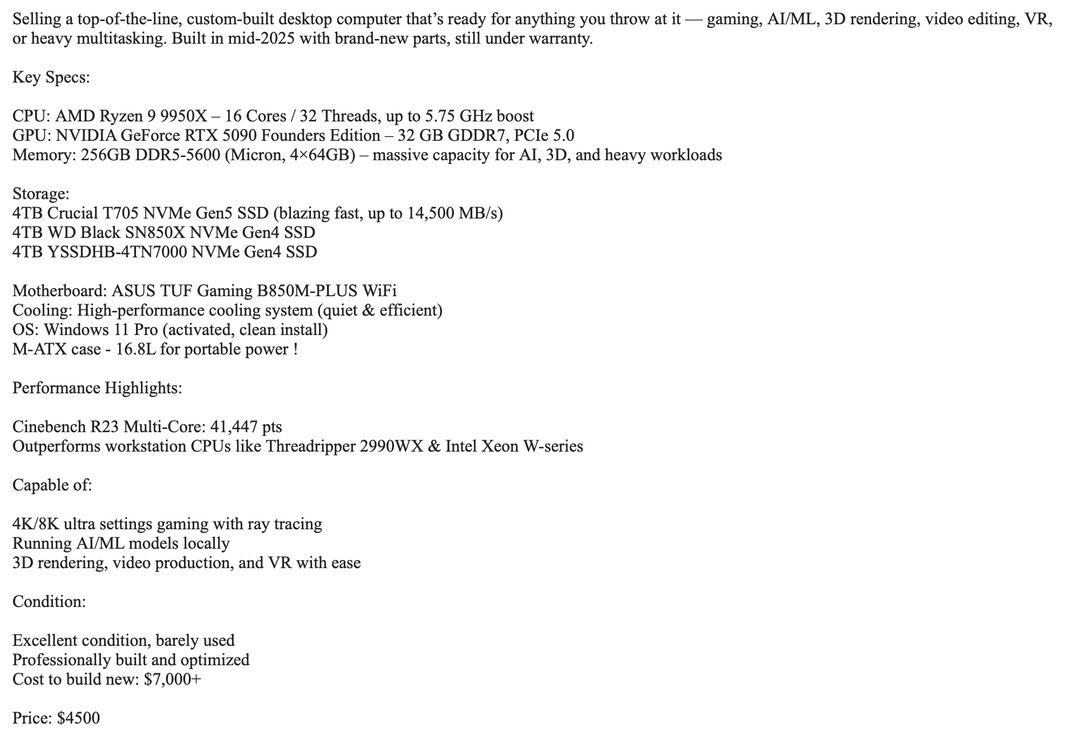 Selling a top-of-the-line, custom-built desktop computer that's ready for anything you throw at it — gaming, AI/ML, 3D rendering, video editing, VR, or heavy multitasking. Built in mid-2025 with brand-new parts, still under warranty.

Key Specs:

CPU: AMD Ryzen 9 9950X – 16 Cores / 32 Threads, up to 5.75 GHz boost
GPU: NVIDIA GeForce RTX 5090 Founders Edition – 32 GB GDDR7, PCIe 5.0
Memory: 256GB DDR5-5600 (Micron, 4×64GB) – massive capacity for AI, 3D, and heavy workloads

Storage:
4TB Crucial T705 NVMe Gen5 SSD (blazing fast, up to 14,500 MB/s)
4TB WD Black SN850X NVMe Gen4 SSD
4TB YSSDHB-4TN7000 NVMe Gen4 SSD

Motherboard: ASUS TUF Gaming B850M-PLUS WiFi
Cooling: High-performance cooling system (quiet & efficient)
OS: Windows 11 Pro (activated, clean install)
M-ATX case - 16.8L for portable power !

Performance Highlights:

Cinebench R23 Multi-Core: 41,447 pts
Outperforms workstation CPUs like Threadripper 2990WX & Intel Xeon W-series

Capable of:

4K/8K ultra settings gaming with ray tracing
Running AI/ML models locally
3D rendering, video production, and VR with ease

Condition:

Excellent condition, barely used
Professionally built and optimized
Cost to build new: $7,000+

Price: $4500